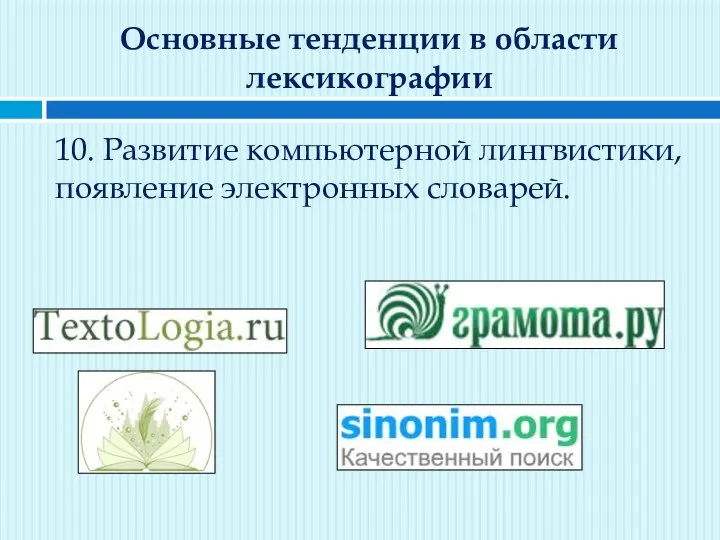 Основные тенденции в области лексикографии

10. Развитие компьютерной лингвистики, появление электронных словарей.

TextoLogia.ru

грамота.ру

sinonim.org
Качественный поиск